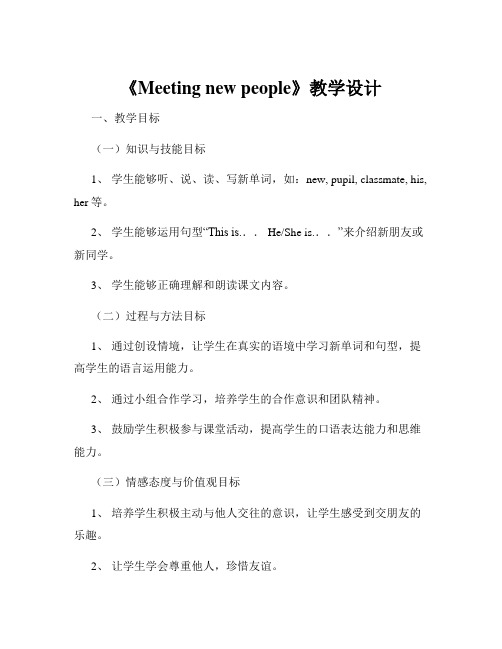 《Meeting new people》教学设计

一、教学目标

（一）知识与技能目标

1、 学生能够听、说、读、写新单词，如：new, pupil, classmate, his, her 等。

2、 学生能够运用句型“This is. . . He/She is. . . ”来介绍新朋友或新同学。

3、 学生能够正确理解和朗读课文内容。

（二）过程与方法目标

1、 通过创设情境，让学生在真实的语境中学习新单词和句型，提高学生的语言运用能力。

2、 通过小组合作学习，培养学生的合作意识和团队精神。

3、 鼓励学生积极参与课堂活动，提高学生的口语表达能力和思维能力。

（三）情感态度与价值观目标

1、 培养学生积极主动与他人交往的意识，让学生感受到交朋友的乐趣。

2、 让学生学会尊重他人，珍惜友谊。